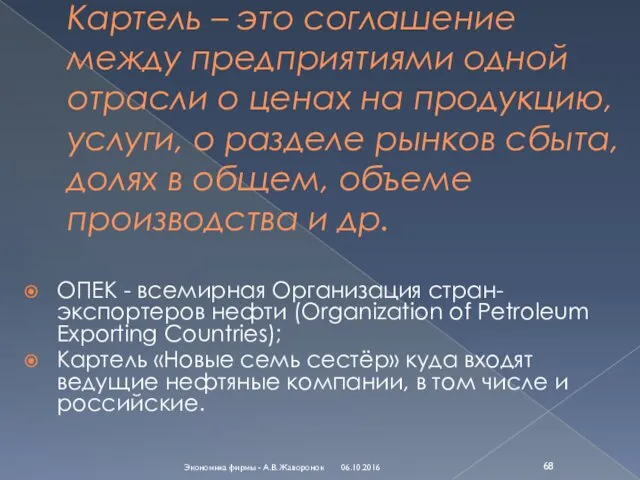 Картель – это соглашение между предприятиями одной отрасли о ценах на продукцию, услуги, о разделе рынков сбыта, долях в общем, объеме производства и др.

ОПЕК - всемирная Организация стран-экспортеров нефти (Organization of Petroleum Exporting Countries);

Картель «Новые семь сестёр» куда входят ведущие нефтяные компании, в том числе и российские.

Экономика фирмы - А.В.Жаворонок 06.10.2016 68